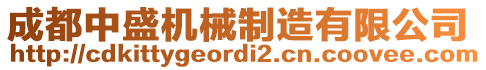 成都中盛机械制造有限公司
http://cdkittygeordi2.cn.coovee.com